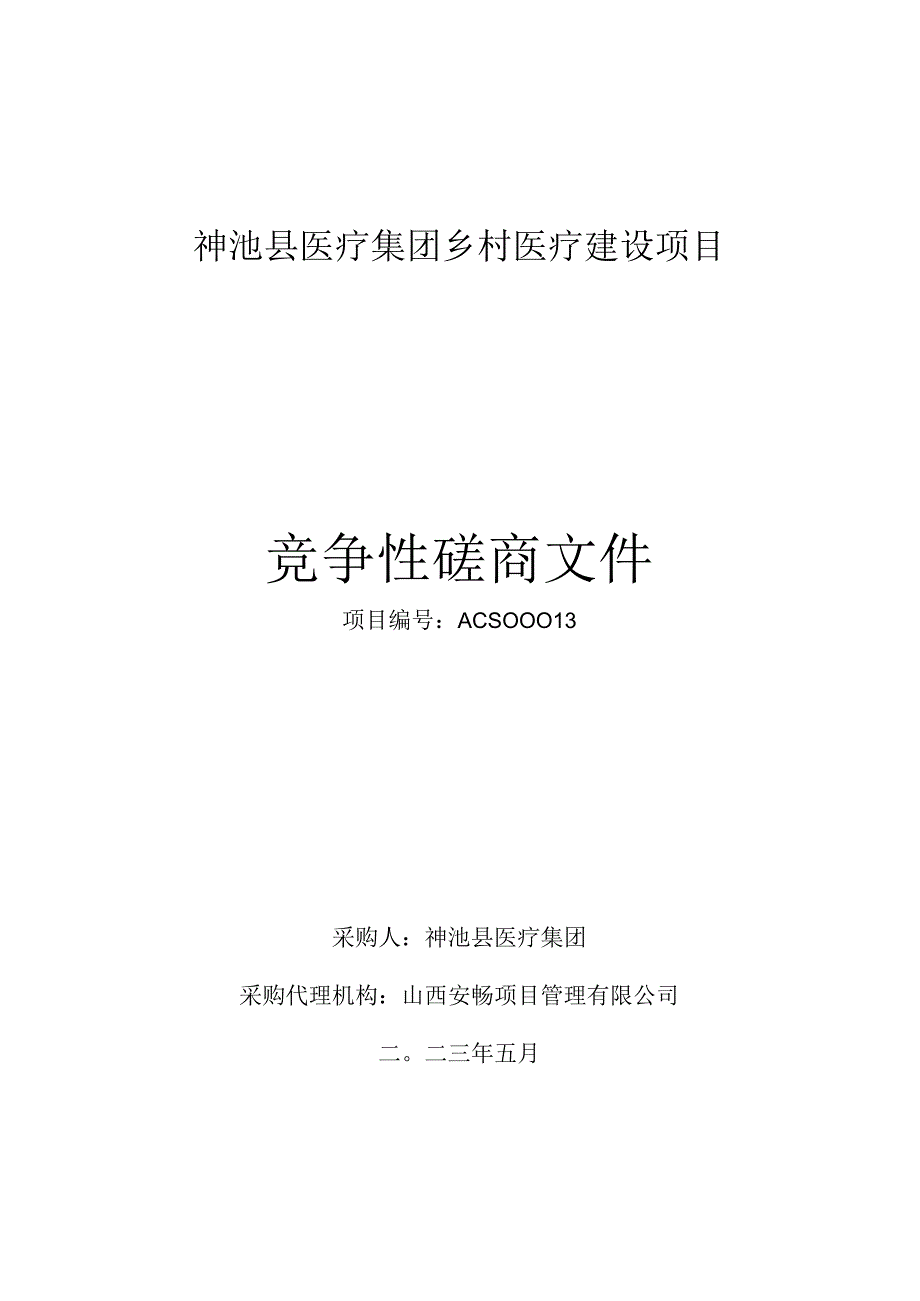 神池县医疗集团乡村医疗建设项目

竞争性磋商文件

项目编号：ACSOOO13

采购人：神池县医疗集团

采购代理机构：山西安畅项目管理有限公司

二。二三年五月